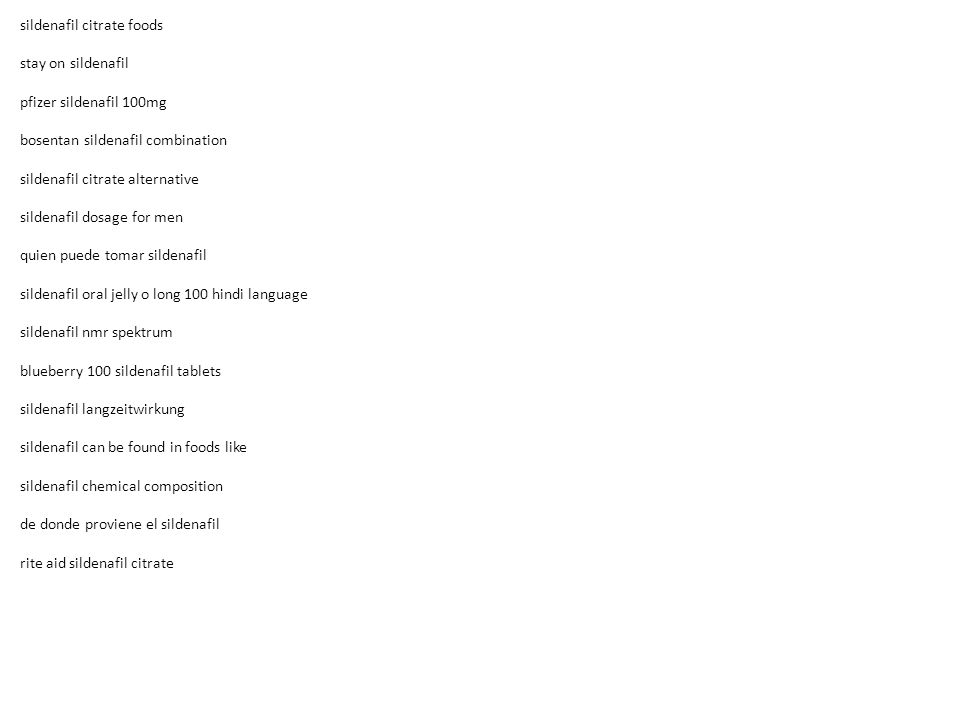 sildenafil citrate foods

stay on sildenafil

pfizer sildenafil 100mg

bosentan sildenafil combination

sildenafil citrate alternative

sildenafil dosage for men

quien puede tomar sildenafil

sildenafil oral jelly o long 100 hindi language

sildenafil nmr spektrum

blueberry 100 sildenafil tablets

sildenafil langzeitwirkung

sildenafil can be found in foods like

sildenafil chemical composition

de donde proviene el sildenafil

rite aid sildenafil citrate